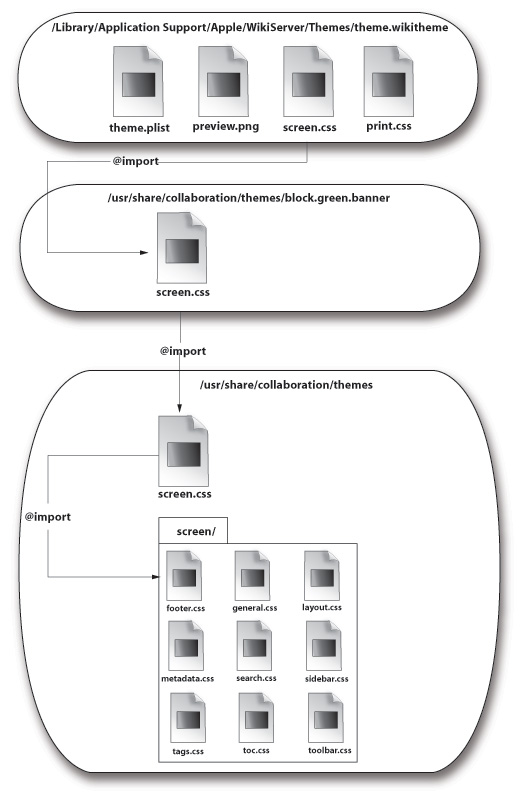 /Library/Application Support/Apple/WikiServer/Themes/theme.wikitheme

theme.plist
preview.png
screen.css
print.css

@import

/usr/share/collaboration/themes/block.green.banner

screen.css

@import

/usr/share/collaboration/themes

screen.css

@import

screen/

footer.css
general.css
layout.css
metadata.css
search.css
sidebar.css
tags.css
toc.css
toolbar.css